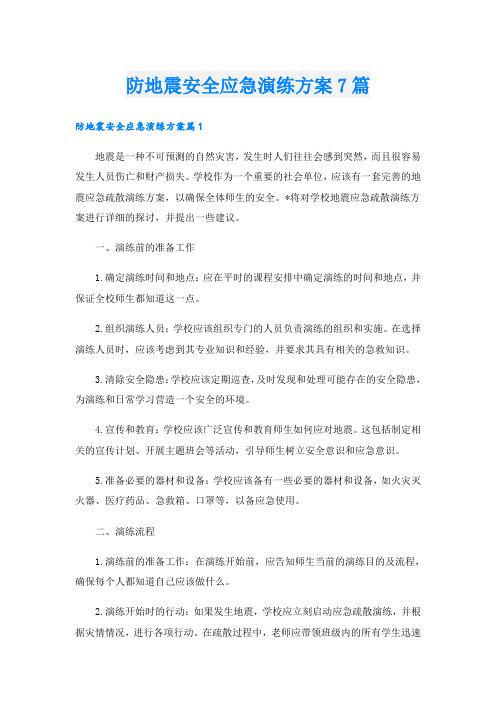 防地震安全应急演练方案7篇

防地震安全应急演练方案篇1

地震是一种不可预测的自然灾害，发生时人们往往会感到突然，而且很容易发生人员伤亡和财产损失。学校作为一个重要的社会单位，应该有一套完善的地震应急疏散演练方案，以确保全体师生的安全。*将对学校地震应急疏散演练方案进行详细的探讨，并提出一些建议。

一、演练前的准备工作

1.确定演练时间和地点：应在平时的课程安排中确定演练的时间和地点，并保证全校师生都知道这一点。

2.组织演练人员：学校应该组织专门的人员负责演练的组织和实施。在选择演练人员时，应该考虑到其专业知识和经验，并要求其具有相关的急救知识。

3.清除安全隐患：学校应该定期巡查，及时发现和处理可能存在的安全隐患，为演练和日常学习营造一个安全的环境。

4.宣传和教育：学校应该广泛宣传和教育师生如何应对地震。这包括制定相关的宣传计划、开展主题班会等活动，引导师生树立安全意识和应急意识。

5.准备必要的器材和设备：学校应该备有一些必要的器材和设备，如火灾灭火器、医疗药品、急救箱、口罩等，以备应急使用。

二、演练流程

1.演练前的准备工作：在演练开始前，应告知师生当前的演练目的及流程，确保每个人都知道自己应该做什么。

2.演练开始时的行动：如果发生地震，学校应立刻启动应急疏散演练，并根据灾情情况，进行各项行动。在疏散过程中，老师应带领班级内的所有学生迅速